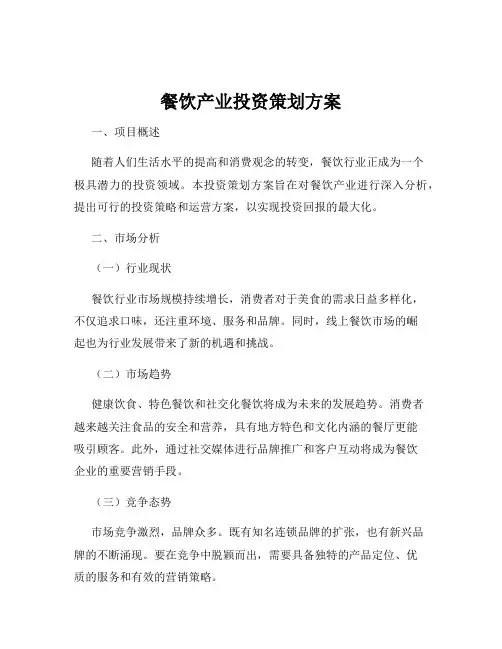 餐饮产业投资策划方案

一、项目概述

随着人们生活水平的提高和消费观念的转变，餐饮行业正成为一个极具潜力的投资领域。本投资策划方案旨在对餐饮产业进行深入分析，提出可行的投资策略和运营方案，以实现投资回报的最大化。

二、市场分析

（一）行业现状

餐饮行业市场规模持续增长，消费者对于美食的需求日益多样化，不仅追求口味，还注重环境、服务和品牌。同时，线上餐饮市场的崛起也为行业发展带来了新的机遇和挑战。

（二）市场趋势

健康饮食、特色餐饮和社交化餐饮将成为未来的发展趋势。消费者越来越关注食品的安全和营养，具有地方特色和文化内涵的餐厅更能吸引顾客。此外，通过社交媒体进行品牌推广和客户互动将成为餐饮企业的重要营销手段。

（三）竞争态势

市场竞争激烈，品牌众多。既有知名连锁品牌的扩张，也有新兴品牌的不断涌现。要在竞争中脱颖而出，需要具备独特的产品定位、优质的服务和有效的营销策略。